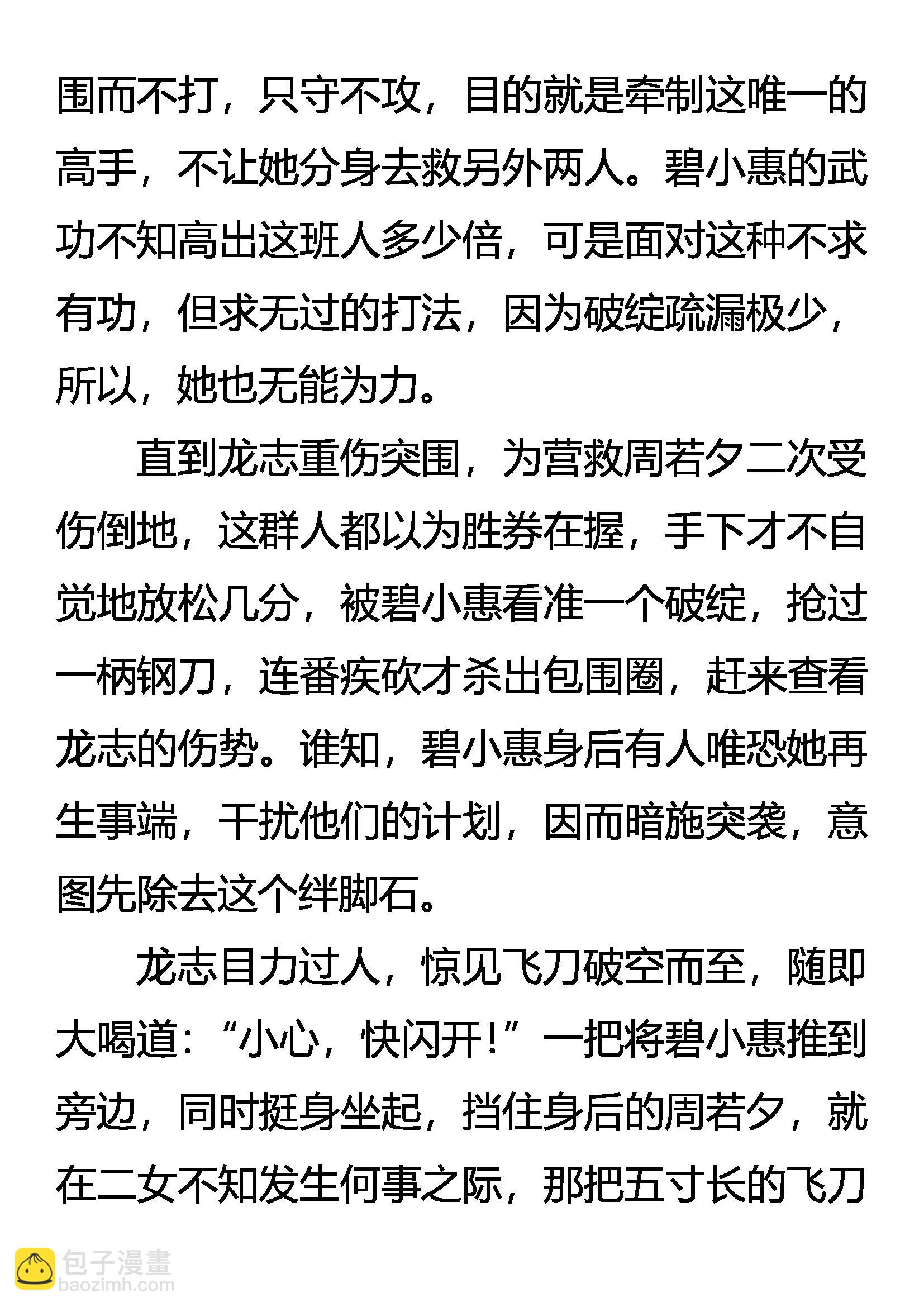 围而不打，只守不攻，目的就是牵制这唯一的高手，不让她分身去救另外两人。碧小惠的武功不知高出这班人多少倍，可是面对这种不求有功，但求无过的打法，因为破绽疏漏极少，所以，她也无能为力。

直到龙志重伤突围，为营救周若夕二次受伤倒地，这群人都以为胜券在握，手下才不自觉地放松几分，被碧小惠看准一个破绽，抢过一柄钢刀，连番疾砍才杀出包围圈，赶来查看龙志的伤势。谁知，碧小惠身后有人唯恐她再生事端，干扰他们的计划，因而暗施突袭，意图先除去这个绊脚石。

龙志目力过人，惊见飞刀破空而至，随即大喝道：“小心，快闪开！”一把将碧小惠推到旁边，同时挺身坐起，挡住身后的周若夕，就在二女不知发生何事之际，那把五寸长的飞刀

包子漫畫
baozimh.com